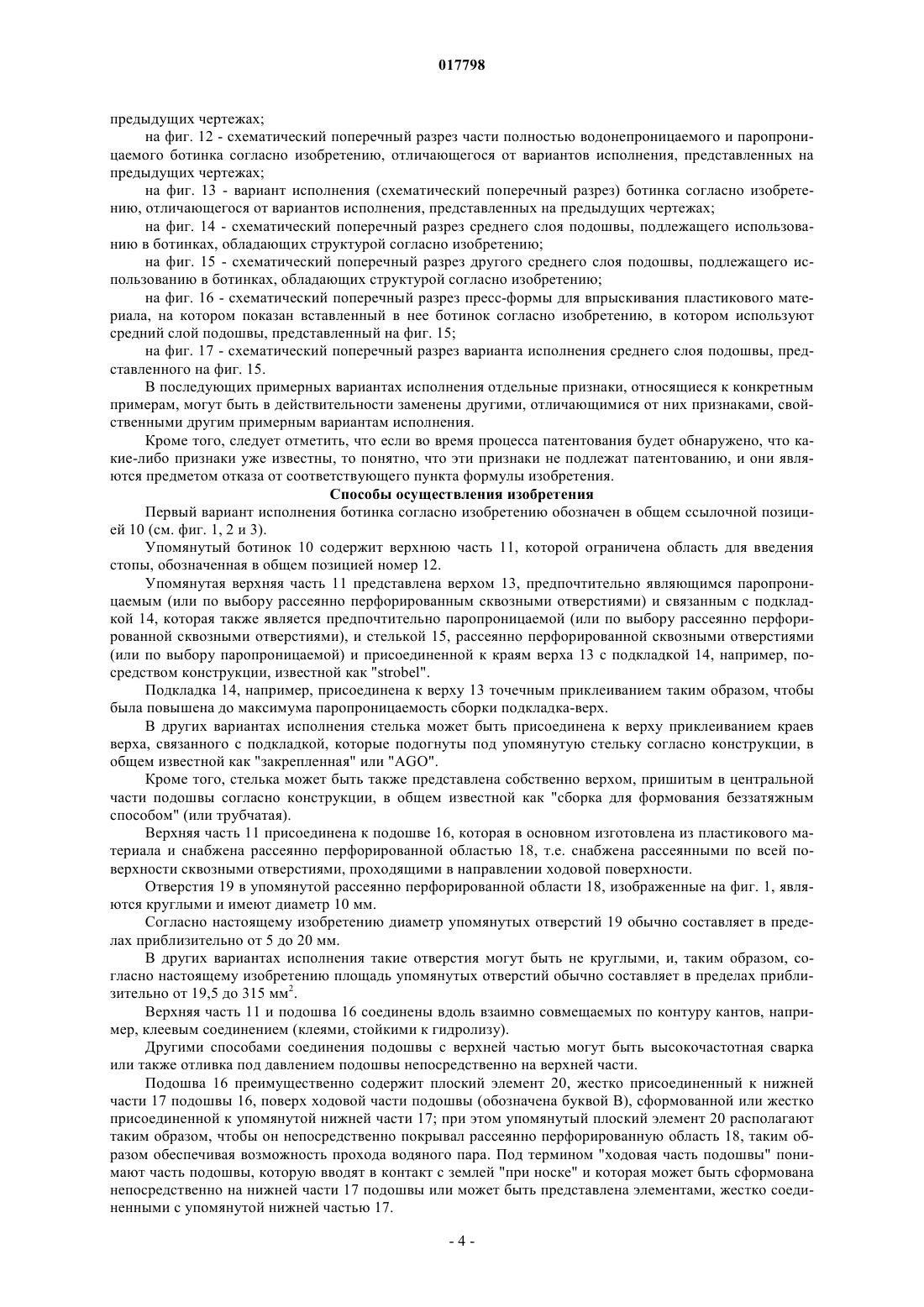 017798

предыдущих чертежах;

на фиг. 12 - схематический поперечный разрез части полностью водонепроницаемого и паропроницаемого ботинка согласно изобретению, отличающегося от вариантов исполнения, представленных на предыдущих чертежах;

на фиг. 13 - вариант исполнения (схематический поперечный разрез) ботинка согласно изобретению, отличающегося от вариантов исполнения, представленных на предыдущих чертежах;

на фиг. 14 - схематический поперечный разрез среднего слоя подошвы, подлежащего использованию в ботинках, обладающих структурой согласно изобретению;

на фиг. 15 - схематический поперечный разрез другого среднего слоя подошвы, подлежащего использованию в ботинках, обладающих структурой согласно изобретению;

на фиг. 16 - схематический поперечный разрез пресс-формы для впрыскивания пластикового материала, на котором показан вставленный в нее ботинок согласно изобретению, в котором используют средний слой подошвы, представленный на фиг. 15;

на фиг. 17 - схематический поперечный разрез варианта исполнения среднего слоя подошвы, представленного на фиг. 15.

В последующих примерных вариантах исполнения отдельные признаки, относящиеся к конкретным примерам, могут быть в действительности заменены другими, отличающимися от них признаками, свойственными другим примерным вариантам исполнения.

Кроме того, следует отметить, что если во время процесса патентования будет обнаружено, что какие-либо признаки уже известны, то понятно, что эти признаки не подлежат патентованию, и они являются предметом отказа от соответствующего пункта формулы изобретения.

Способы осуществления изобретения

Первый вариант исполнения ботинка согласно изобретению обозначен в общем ссылочной позицией 10 (см. фиг. 1, 2 и 3).

Упомянутый ботинок 10 содержит верхнюю часть 11, которой ограничена область для введения стопы, обозначенная в общем позицией номер 12.

Упомянутая верхняя часть 11 представлена верхом 13, предпочтительно являющимся паропроницаемым (или по выбору рассеянно перфорированным сквозными отверстиями) и связанным с подкладкой 14, которая также является предпочтительно паропроницаемой (или по выбору рассеянно перфорированной сквозными отверстиями), и стелькой 15, рассеянно перфорированной сквозными отверстиями (или по выбору паропроницаемой) и присоединенной к краям верха 13 с подкладкой 14, например, посредством конструкции, известной как "strobel".

Подкладка 14, например, присоединена к верху 13 точечным приклеиванием таким образом, чтобы была повышена до максимума паропроницаемость сборки подкладка-верх.

В других вариантах исполнения стелька может быть присоединена к верху приклеиванием краев верха, связанного с подкладкой, которые подогнуты под упомянутую стельку согласно конструкции, в общем известной как "закрепленная" или "AGO".

Кроме того, стелька может быть также представлена собственно верхом, пришитым в центральной части подошвы согласно конструкции, в общем известной как "сборка для формования беззатяжным способом" (или трубчатая).

Верхняя часть 11 присоединена к подошве 16, которая в основном изготовлена из пластикового материала и снабжена рассеянно перфорированной областью 18, т.е. снабжена рассеянными по всей поверхности сквозными отверстиями, проходящими в направлении ходовой поверхности.

Отверстия 19 в упомянутой рассеянно перфорированной области 18, изображенные на фиг. 1, являются круглыми и имеют диаметр 10 мм.

Согласно настоящему изобретению диаметр упомянутых отверстий 19 обычно составляет в пределах приблизительно от 5 до 20 мм.

В других вариантах исполнения такие отверстия могут быть не круглыми, и, таким образом, согласно настоящему изобретению площадь упомянутых отверстий обычно составляет в пределах приблизительно от 19,5 до 315 мм$^2$.

Верхняя часть 11 и подошва 16 соединены вдоль взаимно совмещаемых по контуру кантов, например, клеевым соединением (клеями, стойкими к гидролизу).

Другими способами соединения подошвы с верхней частью могут быть высокочастотная сварка или также отливка под давлением подошвы непосредственно на верхней части.

Подошва 16 преимущественно содержит плоский элемент 20, жестко присоединенный к нижней части 17 подошвы 16, поверх ходовой части подошвы (обозначена буквой B), сформованной или жестко присоединенной к упомянутой нижней части 17; при этом упомянутый плоский элемент 20 располагают таким образом, чтобы он непосредственно покрывал рассеянно перфорированную область 18, таким образом обеспечивая возможность прохода водяного пара. Под термином "ходовая часть подошвы" понимают часть подошвы, которую вводят в контакт с землей "при носке" и которая может быть сформована непосредственно на нижней части 17 подошвы или может быть представлена элементами, жестко соединенными с упомянутой нижней частью 17.

- 4 -